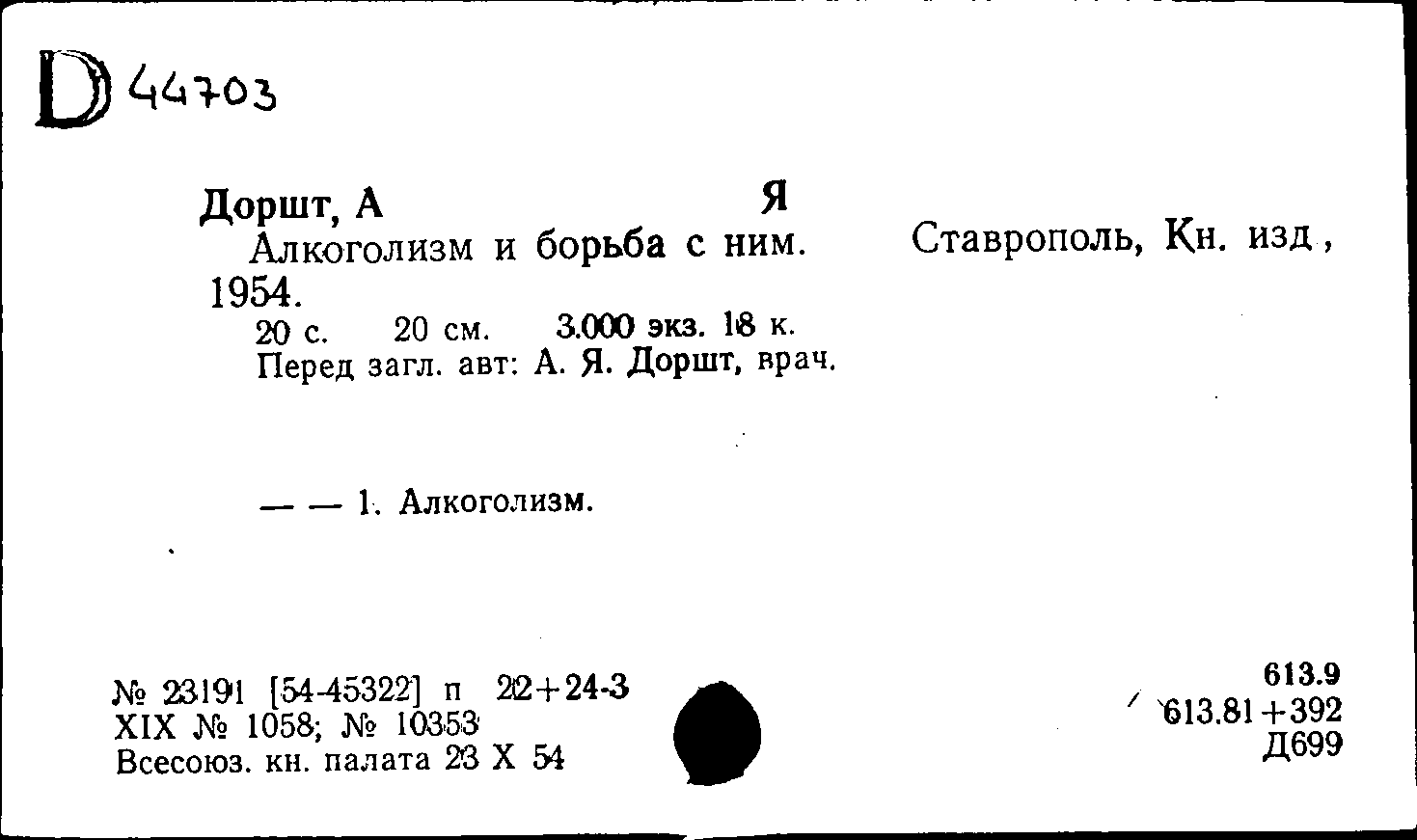 D 44703

Доршт, А Я
Алкоголизм и борьба с ним. Ставрополь, Кн. изд., 1954.
20 с. 20 см. 3.000 экз. 18 к.
Перед загл. авт: А. Я. Доршт, врач.

— — 1. Алкоголизм.

№ 23191 [54-45322] п 22+24-3
XIX № 1058; № 10353
Всесоюз. кн. палата 23 X 54

613.9
613.81+392
Д699